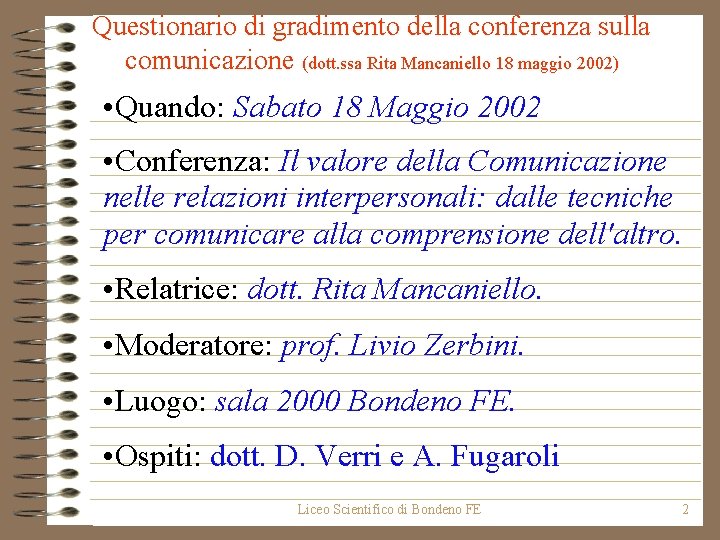 Questionario di gradimento della conferenza sulla comunicazione (dott.ssa Rita Mancaniello 18 maggio 2002)

•Quando: Sabato 18 Maggio 2002

•Conferenza: Il valore della Comunicazione nelle relazioni interpersonali: dalle tecniche per comunicare alla comprensione dell'altro.

•Relatrice: dott. Rita Mancaniello.

•Moderatore: prof. Livio Zerbini.

•Luogo: sala 2000 Bondeno FE.

•Ospiti: dott. D. Verri e A. Fugaroli

Liceo Scientifico di Bondeno FE

2